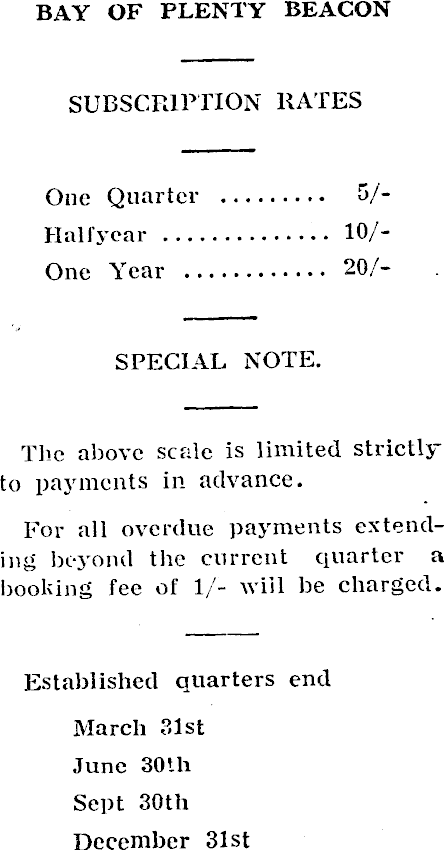 BAY OF PLENTY BEACON

SUBSCRIPTION RATES

One Quarter 5/-
Halfyear 10/-
One Year 20/-

SPECIAL NOTE.

The above scale is limited strictly to payments in advance.

For all overdue payments extending beyond the current quarter a booking fee of 1/- will be charged.

Established quarters end

March 31st
June 30th
Sept 30th
December 31st